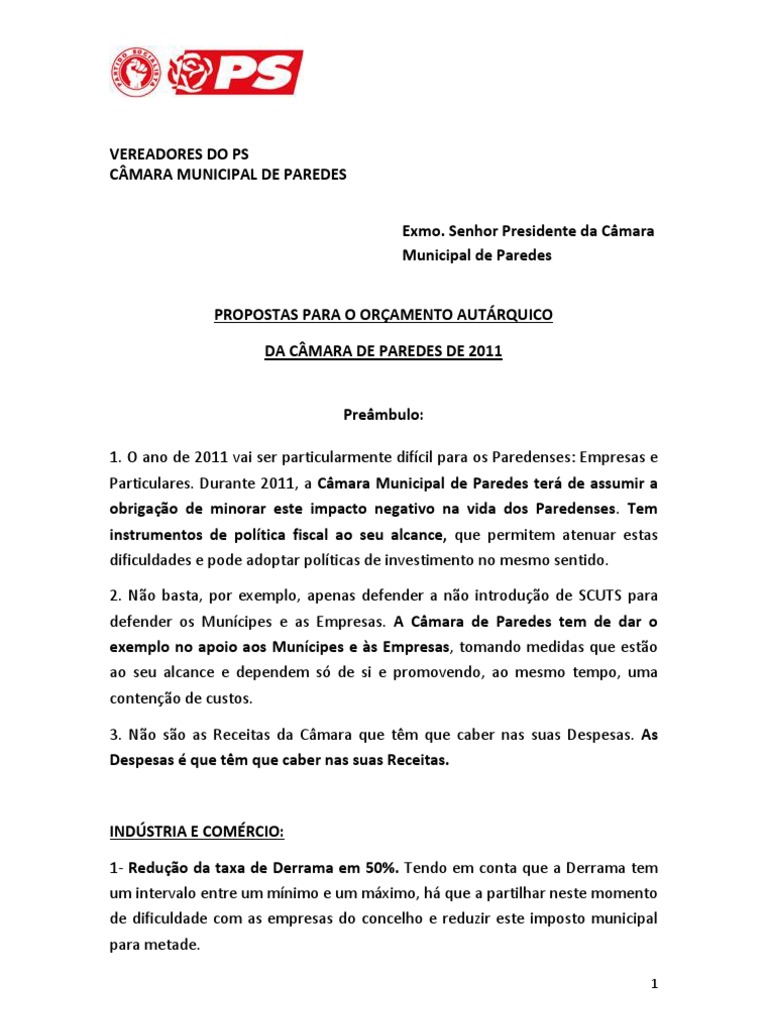 PARTIDO SOCIALISTA PS

VEREADORES DO PS
CÂMARA MUNICIPAL DE PAREDES

Exmo. Senhor Presidente da Câmara Municipal de Paredes

PROPOSTAS PARA O ORÇAMENTO AUTÁRQUICO
DA CÂMARA DE PAREDES DE 2011

Preâmbulo:

1. O ano de 2011 vai ser particularmente difícil para os Paredenses: Empresas e Particulares. Durante 2011, a Câmara Municipal de Paredes terá de assumir a obrigação de minorar este impacto negativo na vida dos Paredenses. Tem instrumentos de política fiscal ao seu alcance, que permitem atenuar estas dificuldades e pode adoptar políticas de investimento no mesmo sentido.

2. Não basta, por exemplo, apenas defender a não introdução de SCUTS para defender os Munícipes e as Empresas. A Câmara de Paredes tem de dar o exemplo no apoio aos Munícipes e às Empresas, tomando medidas que estão ao seu alcance e dependem só de si e promovendo, ao mesmo tempo, uma contenção de custos.

3. Não são as Receitas da Câmara que têm que caber nas suas Despesas. As Despesas é que têm que caber nas suas Receitas.

INDÚSTRIA E COMÉRCIO:

1- Redução da taxa de Derrama em 50%. Tendo em conta que a Derrama tem um intervalo entre um mínimo e um máximo, há que a partilhar neste momento de dificuldade com as empresas do concelho e reduzir este imposto municipal para metade.

1